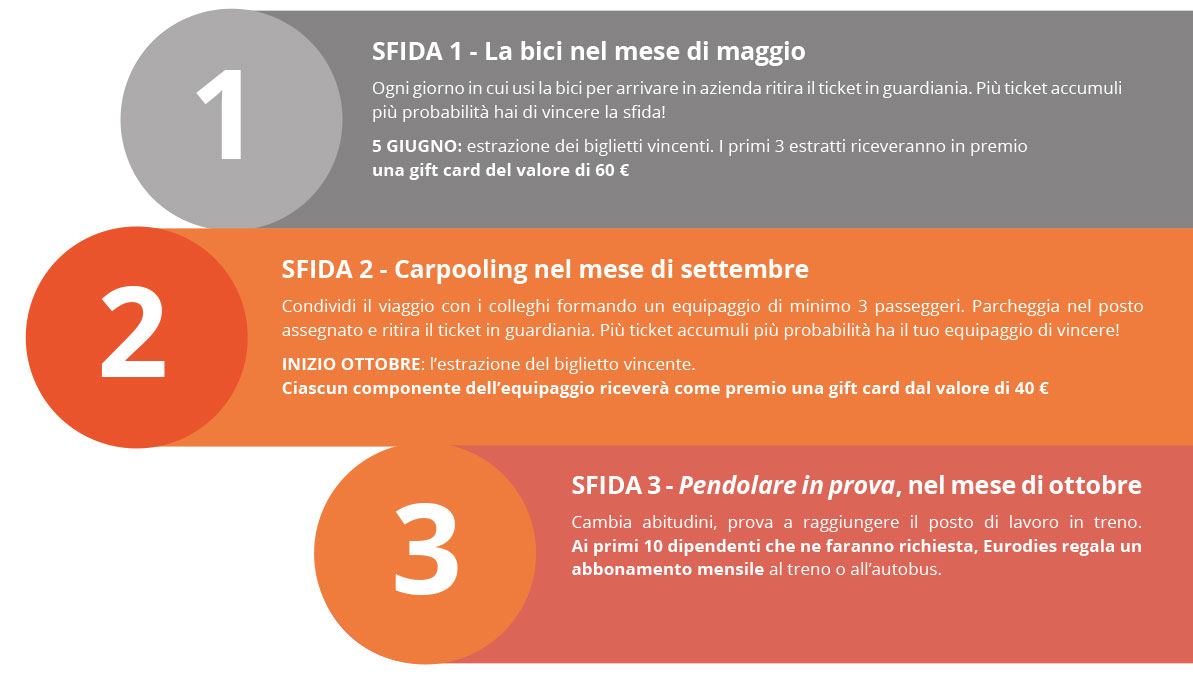 1

SFIDA 1 - La bici nel mese di maggio

Ogni giorno in cui usi la bici per arrivare in azienda ritira il ticket in guardiania. Più ticket accumuli più probabilità hai di vincere la sfida!

5 GIUGNO: estrazione dei biglietti vincenti. I primi 3 estratti riceveranno in premio una gift card del valore di 60 €

2

SFIDA 2 - Carpooling nel mese di settembre

Condividi il viaggio con i colleghi formando un equipaggio di minimo 3 passeggeri. Parcheggia nel posto assegnato e ritira il ticket in guardiania. Più ticket accumuli più probabilità ha il tuo equipaggio di vincere!

INIZIO OTTOBRE: l'estrazione del biglietto vincente.
Ciascun componente dell'equipaggio riceverà come premio una gift card dal valore di 40 €

3

SFIDA 3 - Pendolare in prova, nel mese di ottobre

Cambia abitudini, prova a raggiungere il posto di lavoro in treno. Ai primi 10 dipendenti che ne faranno richiesta, Eurodies regala un abbonamento mensile al treno o all'autobus.